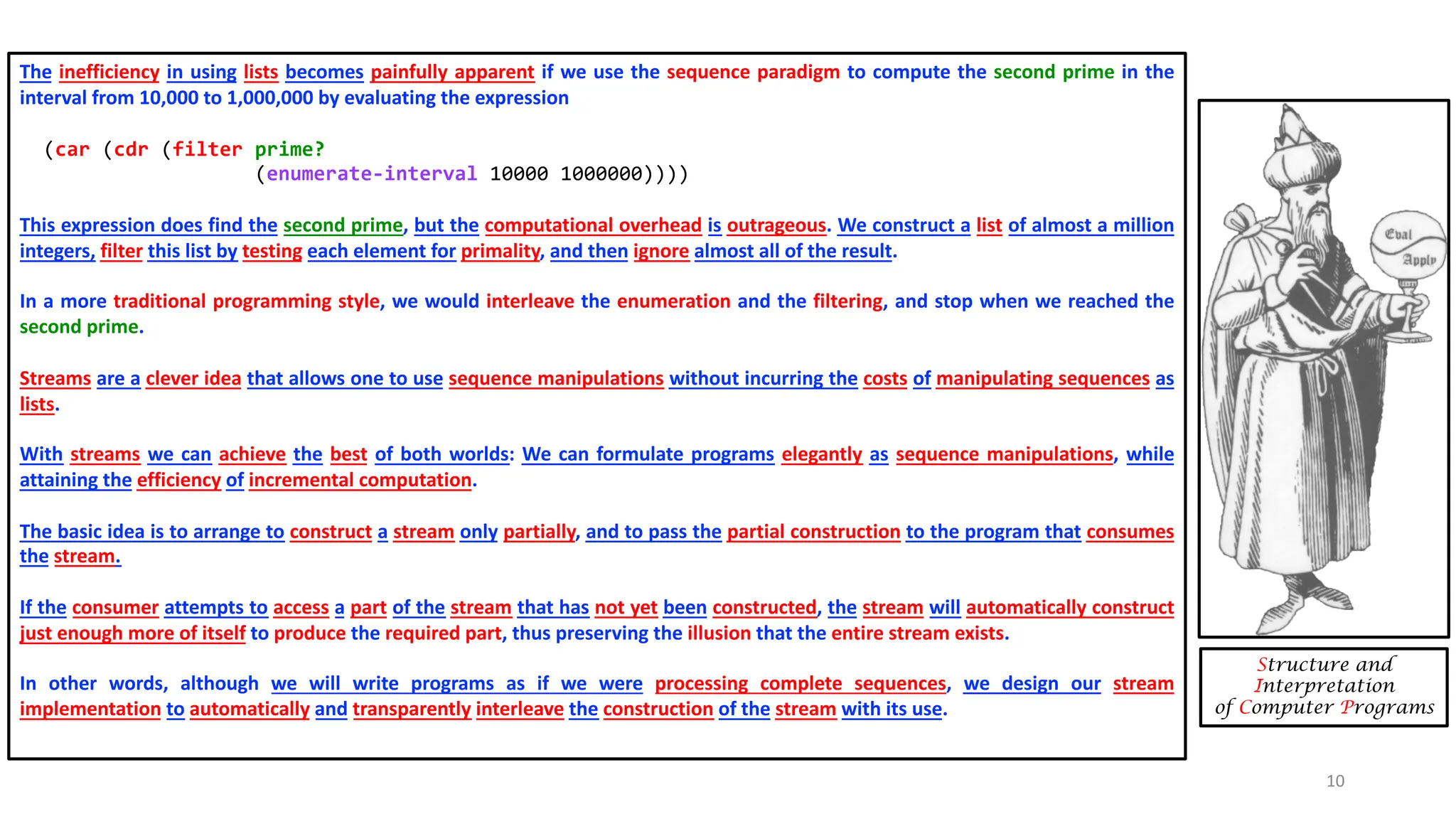 The inefficiency in using lists becomes painfully apparent if we use the sequence paradigm to compute the second prime in the interval from 10,000 to 1,000,000 by evaluating the expression

(car (cdr (filter prime?
(enumerate-interval 10000 1000000))))

This expression does find the second prime, but the computational overhead is outrageous. We construct a list of almost a million integers, filter this list by testing each element for primality, and then ignore almost all of the result.

In a more traditional programming style, we would interleave the enumeration and the filtering, and stop when we reached the second prime.

Streams are a clever idea that allows one to use sequence manipulations without incurring the costs of manipulating sequences as lists.

With streams we can achieve the best of both worlds: We can formulate programs elegantly as sequence manipulations, while attaining the efficiency of incremental computation.

The basic idea is to arrange to construct a stream only partially, and to pass the partial construction to the program that consumes the stream.

If the consumer attempts to access a part of the stream that has not yet been constructed, the stream will automatically construct just enough more of itself to produce the required part, thus preserving the illusion that the entire stream exists.

In other words, although we will write programs as if we were processing complete sequences, we design our stream implementation to automatically and transparently interleave the construction of the stream with its use.

Eval
Apply

Structure and Interpretation of Computer Programs

10